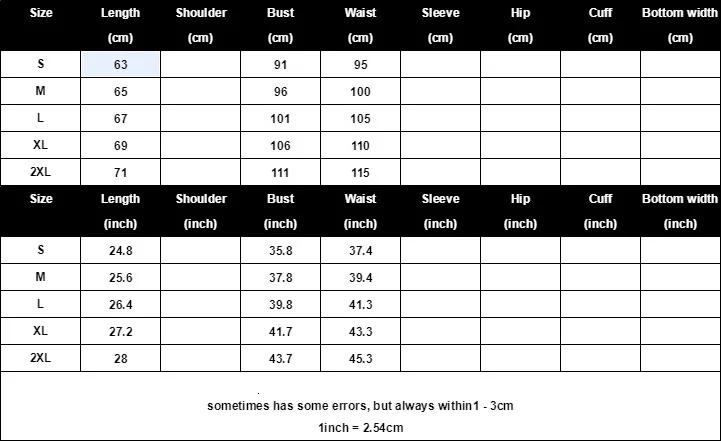 | Size | Length (cm) | Shoulder (cm) | Bust (cm) | Waist (cm) | Sleeve (cm) | Hip (cm) | Cuff (cm) | Bottom width (cm) |
|---|---|---|---|---|---|---|---|---|
| S | 63 | | 91 | 95 | | | | |
| M | 65 | | 96 | 100 | | | | |
| L | 67 | | 101 | 105 | | | | |
| XL | 69 | | 106 | 110 | | | | |
| 2XL | 71 | | 111 | 115 | | | | |

| Size | Length (inch) | Shoulder (inch) | Bust (inch) | Waist (inch) | Sleeve (inch) | Hip (inch) | Cuff (inch) | Bottom width (inch) |
|---|---|---|---|---|---|---|---|---|
| S | 24.8 | | 35.8 | 37.4 | | | | |
| M | 25.6 | | 37.8 | 39.4 | | | | |
| L | 26.4 | | 39.8 | 41.3 | | | | |
| XL | 27.2 | | 41.7 | 43.3 | | | | |
| 2XL | 28 | | 43.7 | 45.3 | | | | |

sometimes has some errors, but always within1 - 3cm

1inch = 2.54cm